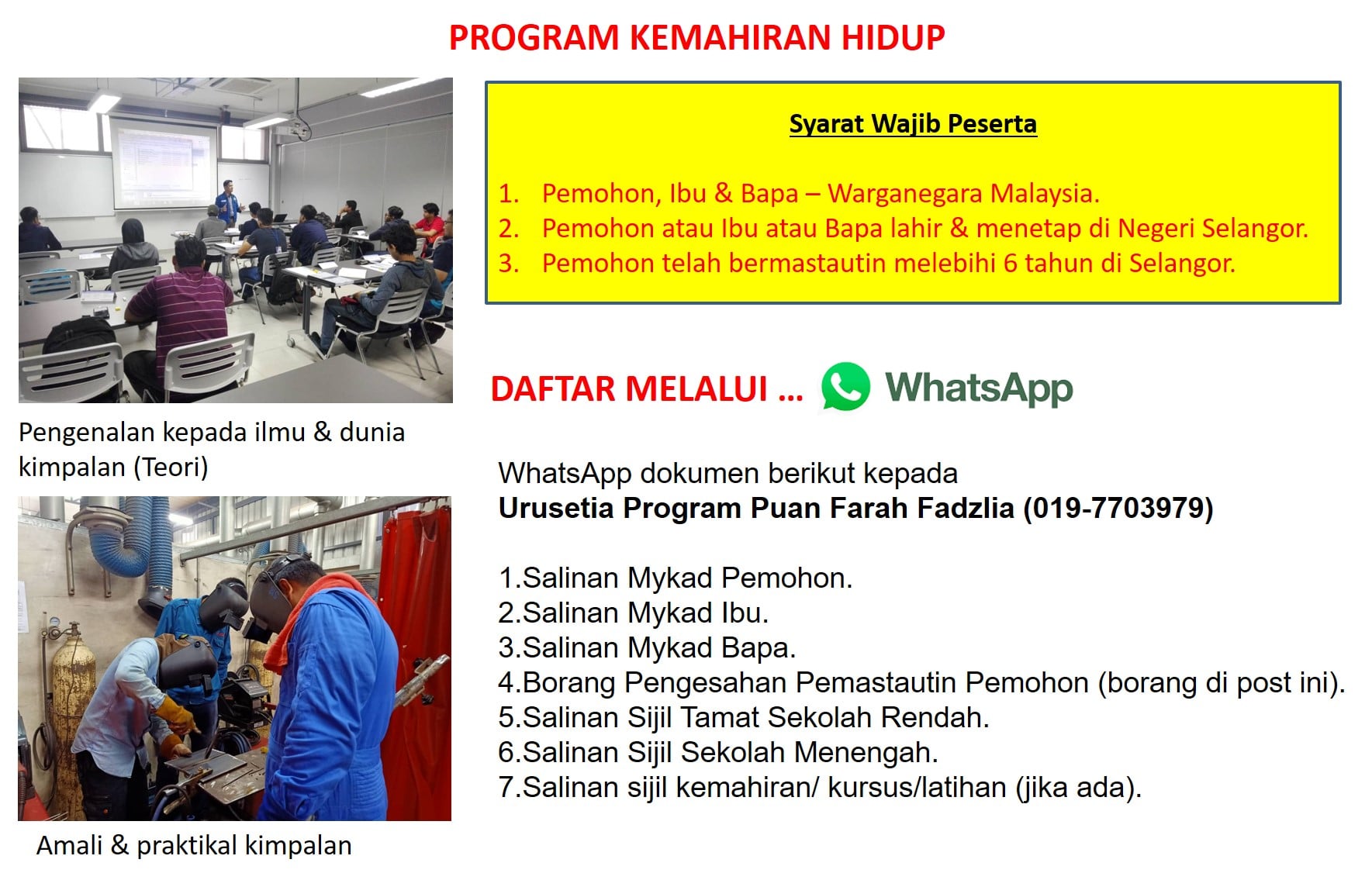 PROGRAM KEMAHIRAN HIDUP

Pengenalan kepada ilmu & dunia kimpalan (Teori)

Amali & praktikal kimpalan

Syarat Wajib Peserta

1. Pemohon, Ibu & Bapa – Warganegara Malaysia.
2. Pemohon atau Ibu atau Bapa lahir & menetap di Negeri Selangor.
3. Pemohon telah bermastautin melebihi 6 tahun di Selangor.

DAFTAR MELALUI ... WhatsApp

WhatsApp dokumen berikut kepada
Urusetia Program Puan Farah Fadzlia (019-7703979)

1.Salinan Mykad Pemohon.
2.Salinan Mykad Ibu.
3.Salinan Mykad Bapa.
4.Borang Pengesahan Pemastautin Pemohon (borang di post ini).
5.Salinan Sijil Tamat Sekolah Rendah.
6.Salinan Sijil Sekolah Menengah.
7.Salinan sijil kemahiran/ kursus/latihan (jika ada).